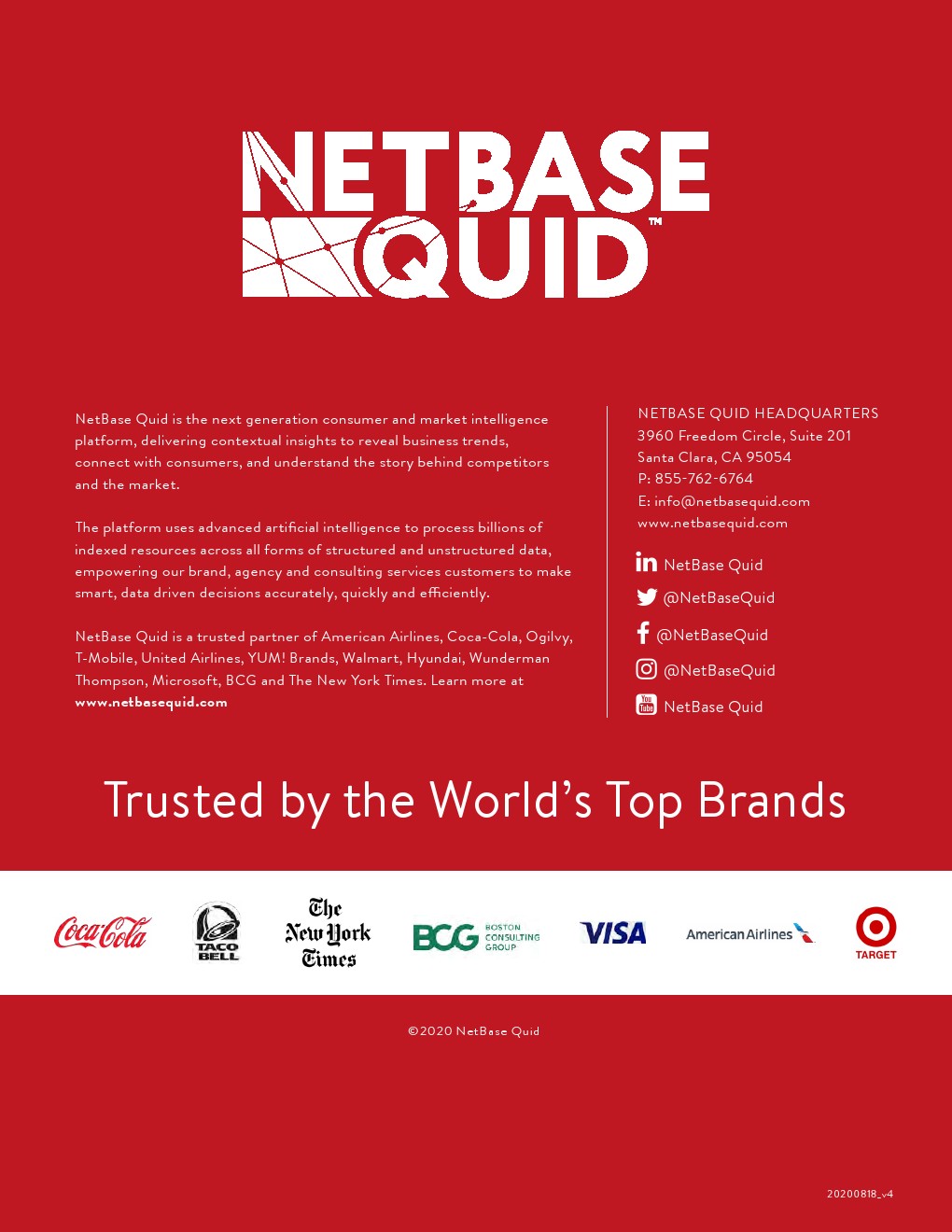 NETBASE
QUID™

NetBase Quid is the next generation consumer and market intelligence platform, delivering contextual insights to reveal business trends, connect with consumers, and understand the story behind competitors and the market.

The platform uses advanced artificial intelligence to process billions of indexed resources across all forms of structured and unstructured data, empowering our brand, agency and consulting services customers to make smart, data driven decisions accurately, quickly and efficiently.

NetBase Quid is a trusted partner of American Airlines, Coca-Cola, Ogilvy, T-Mobile, United Airlines, YUM! Brands, Walmart, Hyundai, Wunderman Thompson, Microsoft, BCG and The New York Times. Learn more at www.netbasequid.com

NETBASE QUID HEADQUARTERS
3960 Freedom Circle, Suite 201
Santa Clara, CA 95054
P: 855-762-6764
E: info@netbasequid.com
www.netbasequid.com

NetBase Quid
@NetBaseQuid
@NetBaseQuid
@NetBaseQuid
NetBase Quid

Trusted by the World's Top Brands

Coca-Cola
TACO BELL
The New York Times
BCG BOSTON CONSULTING GROUP
VISA
American Airlines
TARGET

©2020 NetBase Quid

20200818_v4